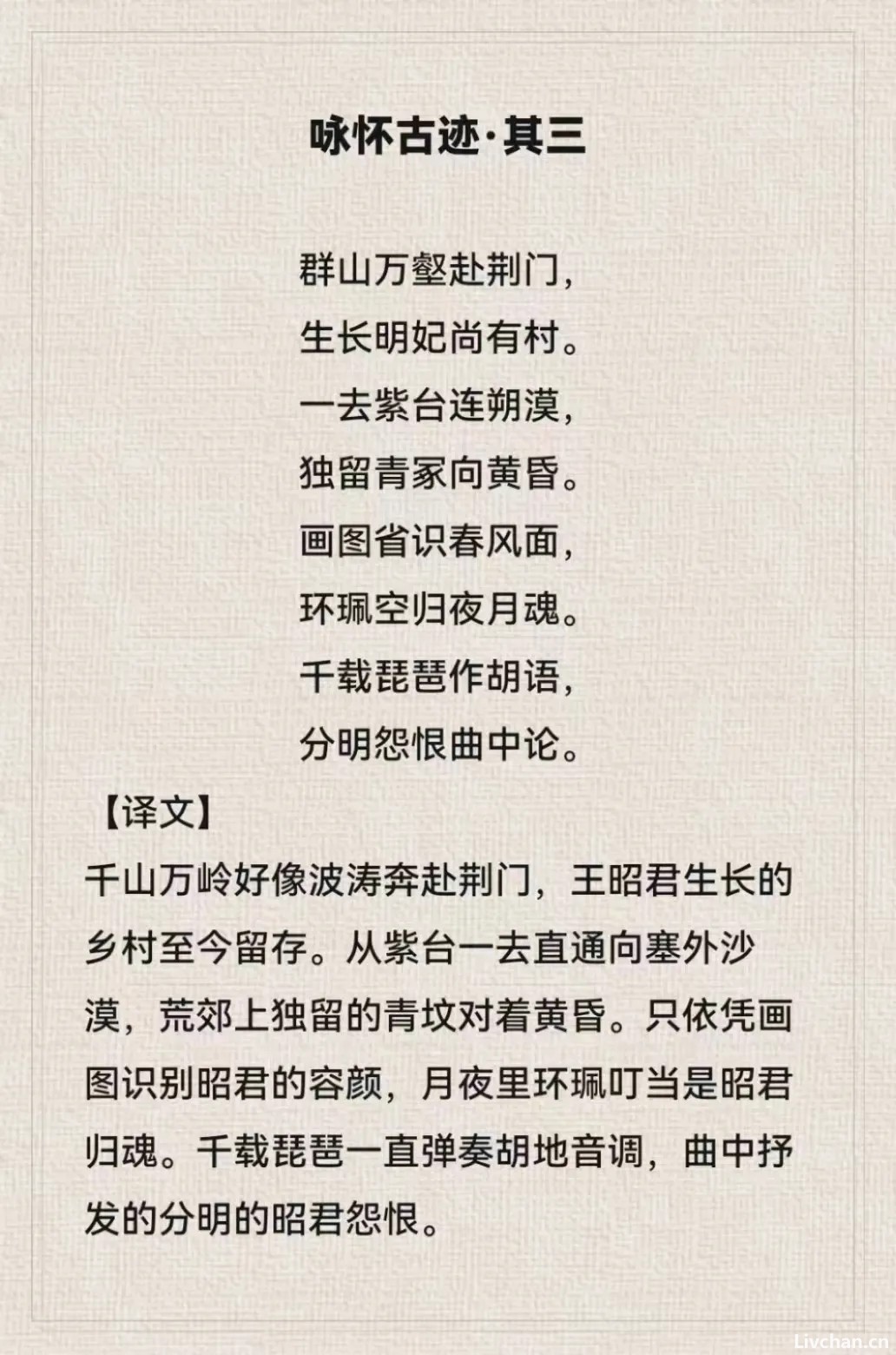 咏怀古迹·其三

群山万壑赴荆门，
生长明妃尚有村。
一去紫台连朔漠，
独留青冢向黄昏。
画图省识春风面，
环珮空归夜月魂。
千载琵琶作胡语，
分明怨恨曲中论。

【译文】
千山万岭好像波涛奔赴荆门，王昭君生长的乡村至今留存。从紫台一去直通向塞外沙漠，荒郊上独留的青坟对着黄昏。只依凭画图识别昭君的容颜，月夜里环珮叮当是昭君归魂。千载琵琶一直弹奏胡地音调，曲中抒发的分明的昭君怨恨。

Livchan.cn